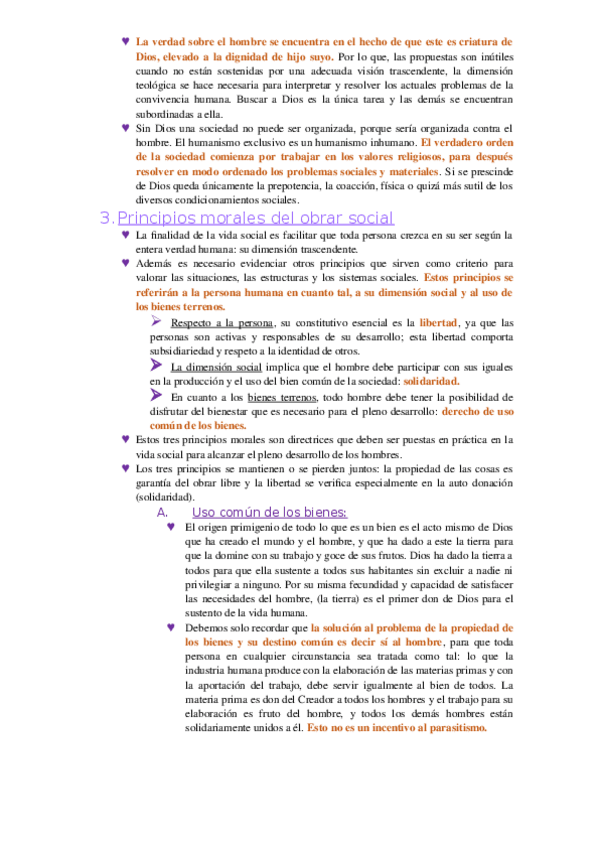 ♥ La verdad sobre el hombre se encuentra en el hecho de que este es criatura de Dios, elevado a la dignidad de hijo suyo. Por lo que, las propuestas son inútiles cuando no están sostenidas por una adecuada visión trascendente, la dimensión teológica se hace necesaria para interpretar y resolver los actuales problemas de la convivencia humana. Buscar a Dios es la única tarea y las demás se encuentran subordinadas a ella.

♥ Sin Dios una sociedad no puede ser organizada, porque sería organizada contra el hombre. El humanismo exclusivo es un humanismo inhumano. El verdadero orden de la sociedad comienza por trabajar en los valores religiosos, para después resolver en modo ordenado los problemas sociales y materiales. Si se prescinde de Dios queda únicamente la prepotencia, la coacción, física o quizá más sutil de los diversos condicionamientos sociales.

3. Principios morales del obrar social

♥ La finalidad de la vida social es facilitar que toda persona crezca en su ser según la entera verdad humana: su dimensión trascendente.

♥ Además es necesario evidenciar otros principios que sirven como criterio para valorar las situaciones, las estructuras y los sistemas sociales. Estos principios se referirán a la persona humana en cuanto tal, a su dimensión social y al uso de los bienes terrenos.

➢ Respecto a la persona, su constitutivo esencial es la libertad, ya que las personas son activas y responsables de su desarrollo; esta libertad comporta subsidiariedad y respeto a la identidad de otros.

➢ La dimensión social implica que el hombre debe participar con sus iguales en la producción y el uso del bien común de la sociedad: solidaridad.

➢ En cuanto a los bienes terrenos, todo hombre debe tener la posibilidad de disfrutar del bienestar que es necesario para el pleno desarrollo: derecho de uso común de los bienes.

♥ Estos tres principios morales son directrices que deben ser puestas en práctica en la vida social para alcanzar el pleno desarrollo de los hombres.

♥ Los tres principios se mantienen o se pierden juntos: la propiedad de las cosas es garantía del obrar libre y la libertad se verifica especialmente en la auto donación (solidaridad).

A. Uso común de los bienes:

♥ El origen primigenio de todo lo que es un bien es el acto mismo de Dios que ha creado el mundo y el hombre, y que ha dado a este la tierra para que la domine con su trabajo y goce de sus frutos. Dios ha dado la tierra a todos para que ella sustente a todos sus habitantes sin excluir a nadie ni privilegiar a ninguno. Por su misma fecundidad y capacidad de satisfacer las necesidades del hombre, (la tierra) es el primer don de Dios para el sustento de la vida humana.

♥ Debemos solo recordar que la solución al problema de la propiedad de los bienes y su destino común es decir sí al hombre, para que toda persona en cualquier circunstancia sea tratada como tal: lo que la industria humana produce con la elaboración de las materias primas y con la aportación del trabajo, debe servir igualmente al bien de todos. La materia prima es don del Creador a todos los hombres y el trabajo para su elaboración es fruto del hombre, y todos los demás hombres están solidariamente unidos a él. Esto no es un incentivo al parasitismo.